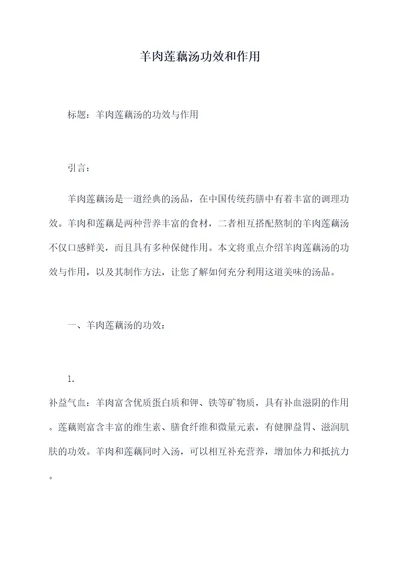 羊肉莲藕汤功效和作用

标题：羊肉莲藕汤的功效与作用

引言：

羊肉莲藕汤是一道经典的汤品，在中国传统药膳中有着丰富的调理功效。羊肉和莲藕是两种营养丰富的食材，二者相互搭配熬制的羊肉莲藕汤不仅口感鲜美，而且具有多种保健作用。本文将重点介绍羊肉莲藕汤的功效与作用，以及其制作方法，让您了解如何充分利用这道美味的汤品。

一、羊肉莲藕汤的功效：

1.
补益气血：羊肉富含优质蛋白质和钾、铁等矿物质，具有补血滋阴的作用。莲藕则富含丰富的维生素、膳食纤维和微量元素，有健脾益胃、滋润肌肤的功效。羊肉和莲藕同时入汤，可以相互补充营养，增加体力和抵抗力。